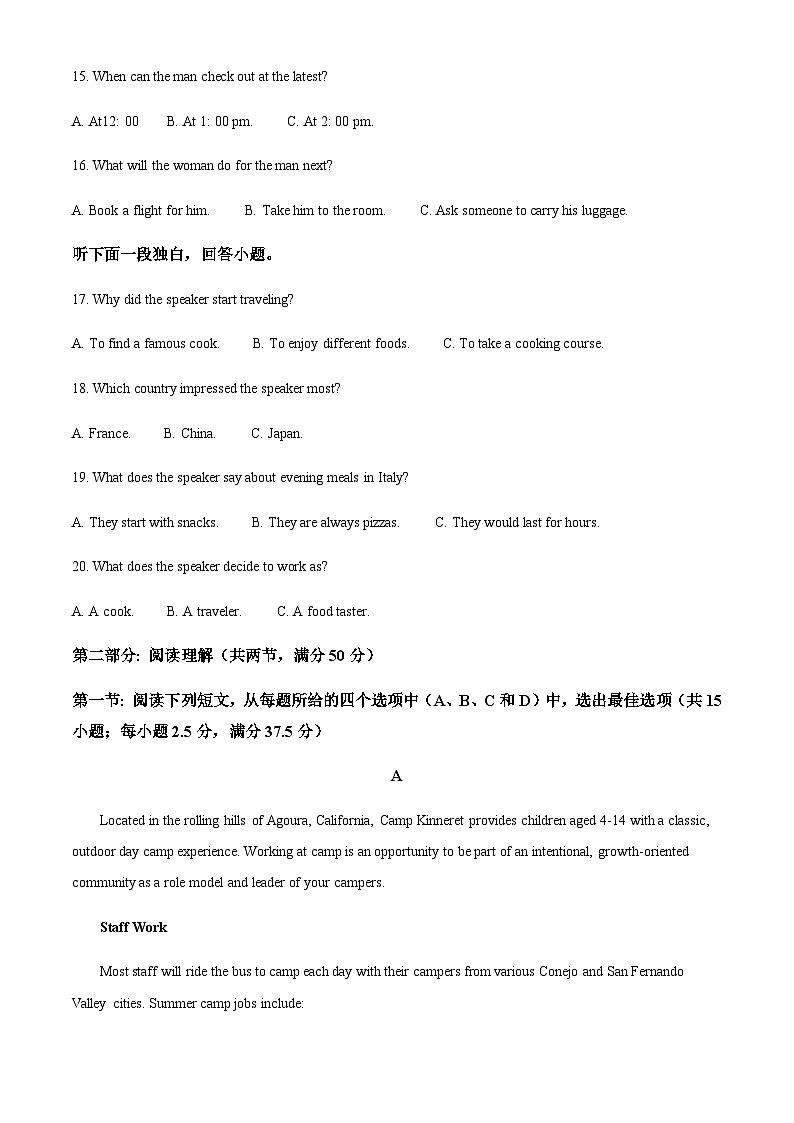 15. When can the man check out at the latest?

A. At12: 00  B. At 1: 00 pm.  C. At 2: 00 pm.

16. What will the woman do for the man next?

A. Book a flight for him.  B. Take him to the room.  C. Ask someone to carry his luggage.

听下面一段独白，回答小题。

17. Why did the speaker start traveling?

A. To find a famous cook.  B. To enjoy different foods.  C. To take a cooking course.

18. Which country impressed the speaker most?

A. France.  B. China.  C. Japan.

19. What does the speaker say about evening meals in Italy?

A. They start with snacks.  B. They are always pizzas.  C. They would last for hours.

20. What does the speaker decide to work as?

A. A cook.  B. A traveler.  C. A food taster.

第二部分: 阅读理解（共两节，满分 50 分）

第一节: 阅读下列短文，从每题所给的四个选项中（A、B、C 和 D）中，选出最佳选项（共 15 小题；每小题 2.5 分，满分 37.5 分）

A

Located in the rolling hills of Agoura, California, Camp Kinneret provides children aged 4-14 with a classic, outdoor day camp experience. Working at camp is an opportunity to be part of an intentional, growth-oriented community as a role model and leader of your campers.

Staff Work

Most staff will ride the bus to camp each day with their campers from various Conejo and San Fernando Valley cities. Summer camp jobs include: